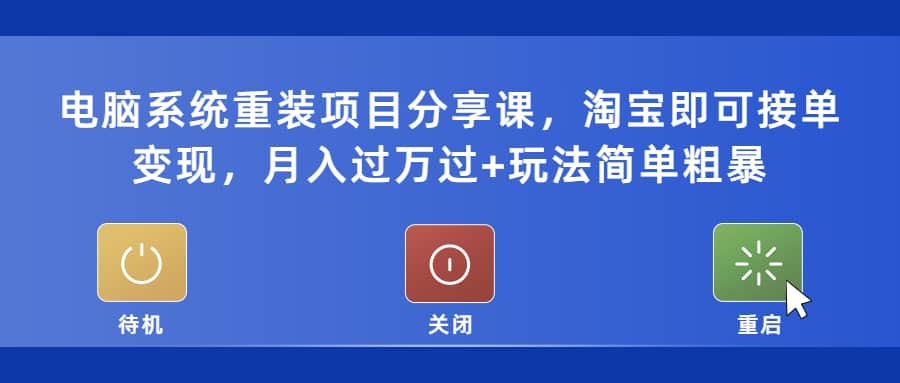 电脑系统重装项目分享课，淘宝即可接单变现，月入过万过+玩法简单粗暴

待机

关闭

重启